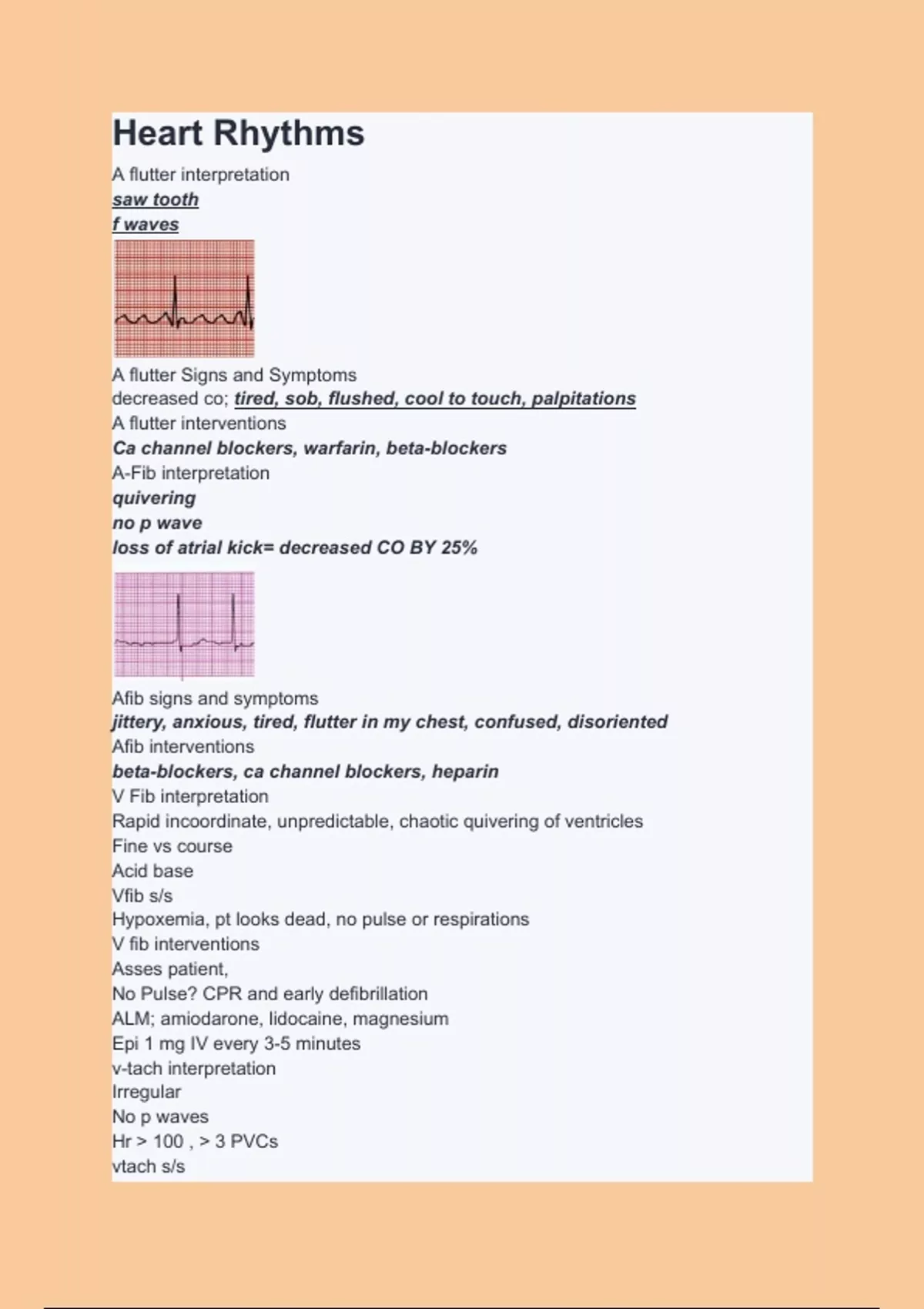 Heart Rhythms

A flutter interpretation
saw tooth
f waves

A flutter Signs and Symptoms
decreased co; tired, sob, flushed, cool to touch, palpitations
A flutter interventions
Ca channel blockers, warfarin, beta-blockers
A-Fib interpretation
quivering
no p wave
loss of atrial kick= decreased CO BY 25%

Afib signs and symptoms
jittery, anxious, tired, flutter in my chest, confused, disoriented
Afib interventions
beta-blockers, ca channel blockers, heparin
V Fib interpretation
Rapid incoordinate, unpredictable, chaotic quivering of ventricles
Fine vs course
Acid base
Vfib s/s
Hypoxemia, pt looks dead, no pulse or respirations
V fib interventions
Asses patient,
No Pulse? CPR and early defibrillation
ALM; amiodarone, lidocaine, magnesium
Epi 1 mg IV every 3-5 minutes
v-tach interpretation
Irregular
No p waves
Hr > 100 , > 3 PVCs
vtach s/s